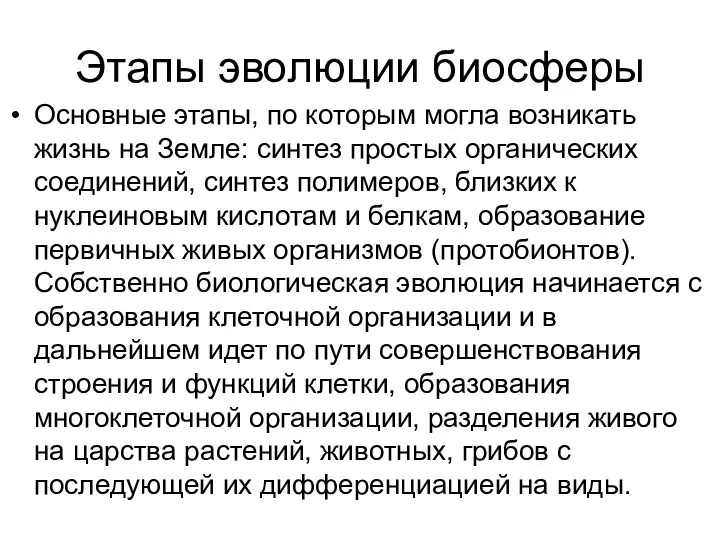 Этапы эволюции биосферы

• Основные этапы, по которым могла возникать жизнь на Земле: синтез простых органических соединений, синтез полимеров, близких к нуклеиновым кислотам и белкам, образование первичных живых организмов (протобионтов). Собственно биологическая эволюция начинается с образования клеточной организации и в дальнейшем идет по пути совершенствования строения и функций клетки, образования многоклеточной организации, разделения живого на царства растений, животных, грибов с последующей их дифференциацией на виды.